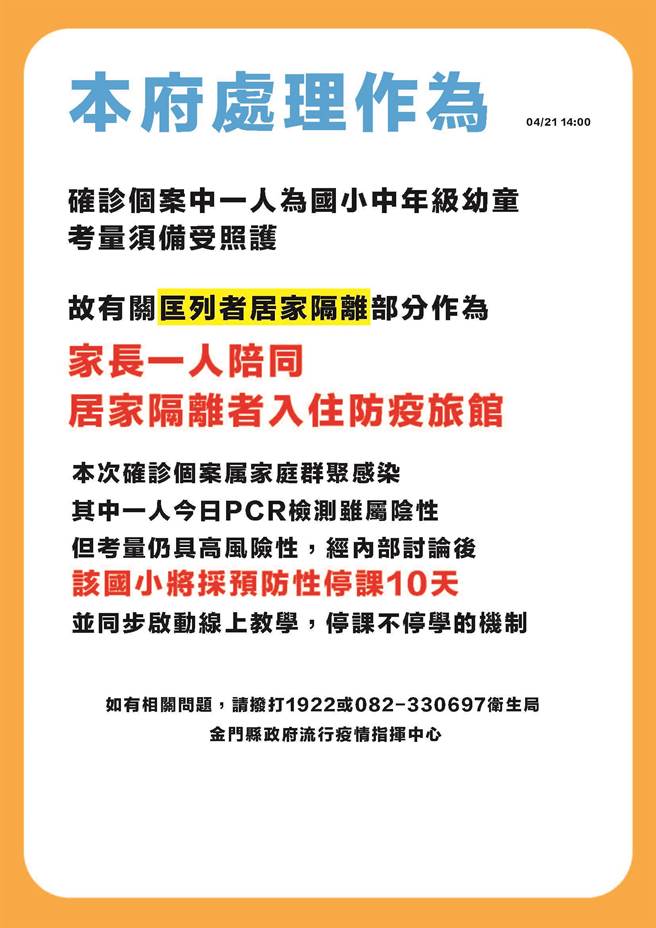 本府處理作為

04/21 14:00

確診個案中一人為國小中年級幼童
考量須備受照護

故有關匡列者居家隔離部分作為
家長一人陪同
居家隔離者入住防疫旅館

本次確診個案屬家庭群聚感染
其中一人今日PCR檢測雖屬陰性
但考量仍具高風險性，經內部討論後
該國小將採預防性停課10天
並同步啟動線上教學，停課不停學的機制

如有相關問題，請撥打1922或082-330697衛生局
金門縣政府流行疫情指揮中心